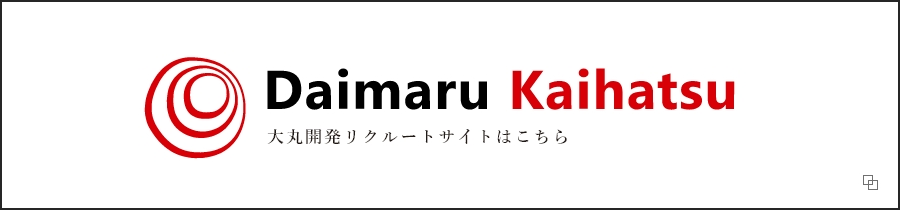 Daimaru Kaihatsu
大丸開発リクルートサイトはこちら